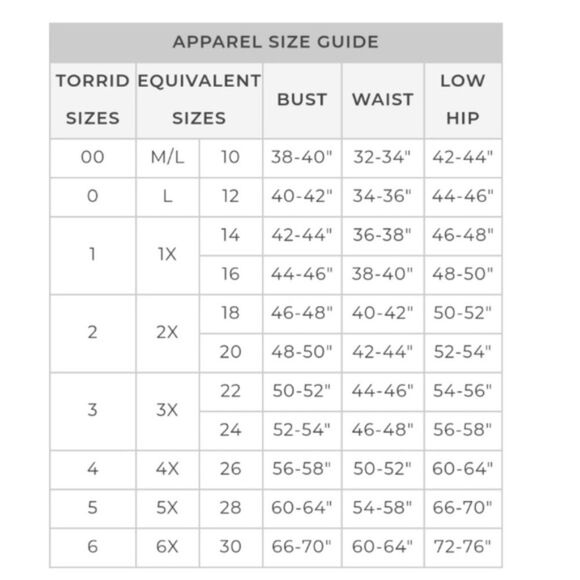 APPAREL SIZE GUIDE

| TORRID SIZES | EQUIVALENT SIZES | | BUST | WAIST | LOW HIP |
|---|---|---|---|---|---|
| 00 | M/L | 10 | 38-40" | 32-34" | 42-44" |
| 0 | L | 12 | 40-42" | 34-36" | 44-46" |
| 1 | 1X | 14 | 42-44" | 36-38" | 46-48" |
| | | 16 | 44-46" | 38-40" | 48-50" |
| 2 | 2X | 18 | 46-48" | 40-42" | 50-52" |
| | | 20 | 48-50" | 42-44" | 52-54" |
| 3 | 3X | 22 | 50-52" | 44-46" | 54-56" |
| | | 24 | 52-54" | 46-48" | 56-58" |
| 4 | 4X | 26 | 56-58" | 50-52" | 60-64" |
| 5 | 5X | 28 | 60-64" | 54-58" | 66-70" |
| 6 | 6X | 30 | 66-70" | 60-64" | 72-76" |